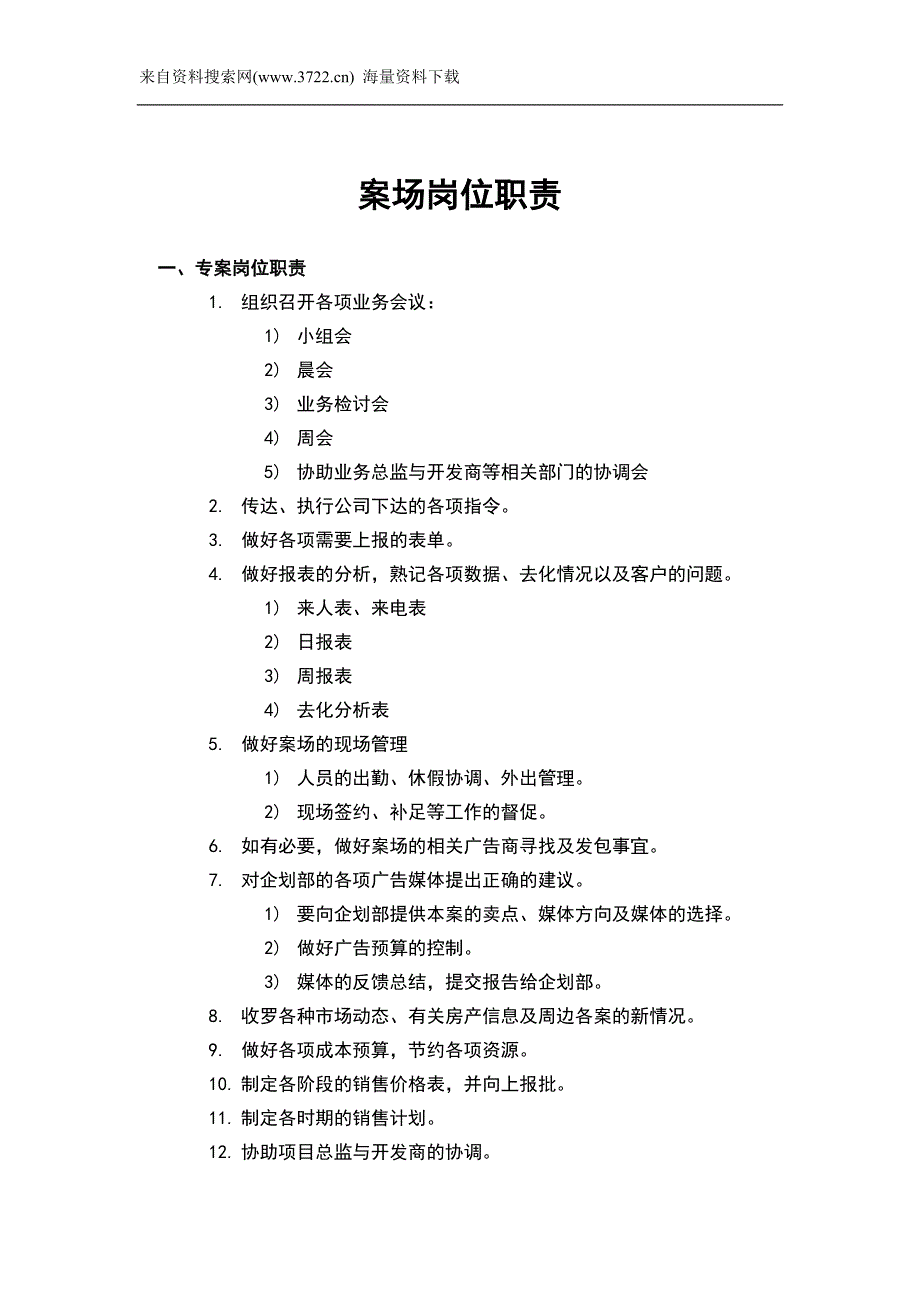 来自资料搜索网(www.3722.cn) 海量资料下载

案场岗位职责

一、专案岗位职责

1. 组织召开各项业务会议：
1） 小组会
2） 晨会
3） 业务检讨会
4） 周会
5） 协助业务总监与开发商等相关部门的协调会
2. 传达、执行公司下达的各项指令。
3. 做好各项需要上报的表单。
4. 做好报表的分析，熟记各项数据、去化情况以及客户的问题。
1） 来人表、来电表
2） 日报表
3） 周报表
4） 去化分析表
5. 做好案场的现场管理
1） 人员的出勤、休假协调、外出管理。
2） 现场签约、补足等工作的督促。
6. 如有必要，做好案场的相关广告商寻找及发包事宜。
7. 对企划部的各项广告媒体提出正确的建议。
1） 要向企划部提供本案的卖点、媒体方向及媒体的选择。
2） 做好广告预算的控制。
3） 媒体的反馈总结，提交报告给企划部。
8. 收罗各种市场动态、有关房产信息及周边各案的新情况。
9. 做好各项成本预算，节约各项资源。
10. 制定各阶段的销售价格表，并向上报批。
11. 制定各时期的销售计划。
12. 协助项目总监与开发商的协调。